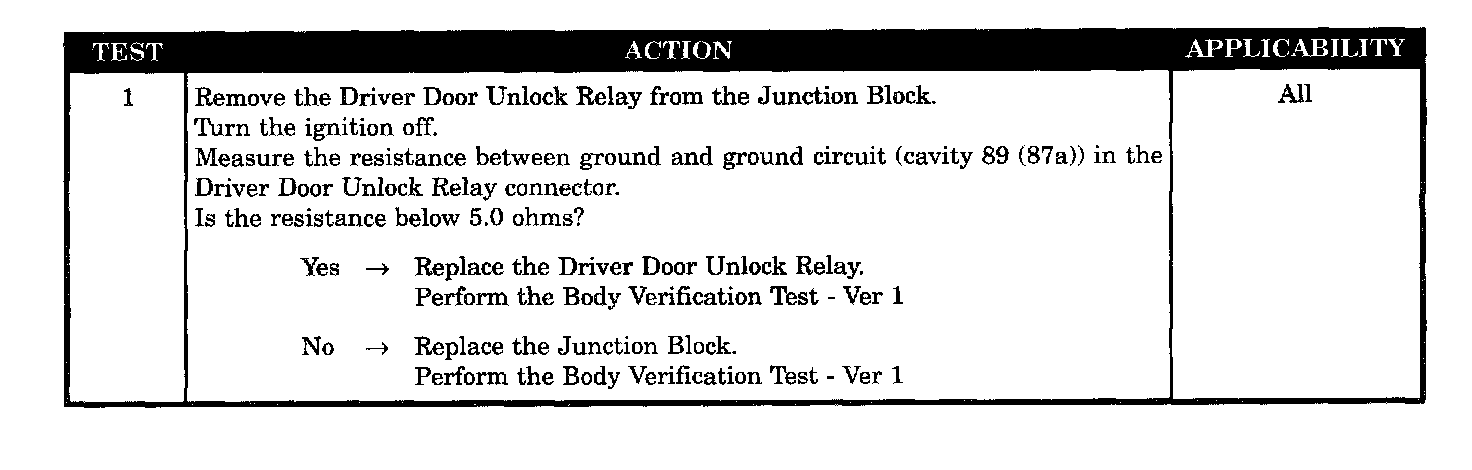 | TEST | ACTION | APPLICABILITY |
|---|---|---|
| 1 | Remove the Driver Door Unlock Relay from the Junction Block. Turn the ignition off. Measure the resistance between ground and ground circuit (cavity 89 (87a)) in the Driver Door Unlock Relay connector. Is the resistance below 5.0 ohms? Yes → Replace the Driver Door Unlock Relay. Perform the Body Verification Test - Ver 1 No → Replace the Junction Block. Perform the Body Verification Test - Ver 1 | All |